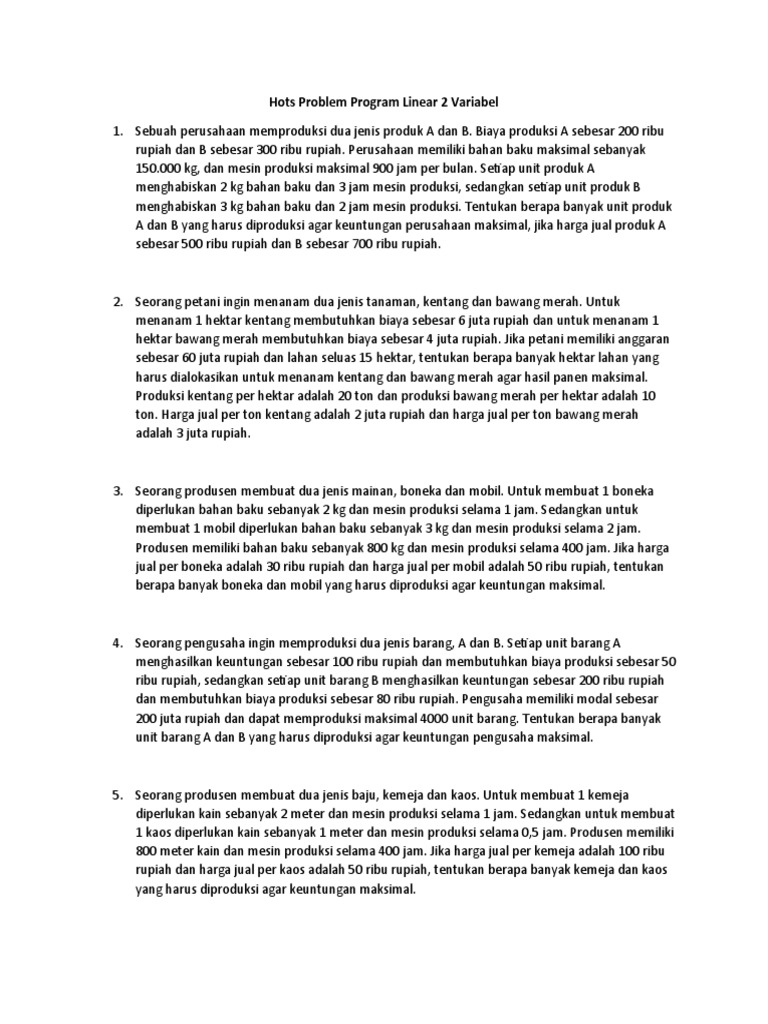 Hots Problem Program Linear 2 Variabel

1. Sebuah perusahaan memproduksi dua jenis produk A dan B. Biaya produksi A sebesar 200 ribu rupiah dan B sebesar 300 ribu rupiah. Perusahaan memiliki bahan baku maksimal sebanyak 150.000 kg, dan mesin produksi maksimal 900 jam per bulan. Setiap unit produk A menghabiskan 2 kg bahan baku dan 3 jam mesin produksi, sedangkan setiap unit produk B menghabiskan 3 kg bahan baku dan 2 jam mesin produksi. Tentukan berapa banyak unit produk A dan B yang harus diproduksi agar keuntungan perusahaan maksimal, jika harga jual produk A sebesar 500 ribu rupiah dan B sebesar 700 ribu rupiah.

2. Seorang petani ingin menanam dua jenis tanaman, kentang dan bawang merah. Untuk menanam 1 hektar kentang membutuhkan biaya sebesar 6 juta rupiah dan untuk menanam 1 hektar bawang merah membutuhkan biaya sebesar 4 juta rupiah. Jika petani memiliki anggaran sebesar 60 juta rupiah dan lahan seluas 15 hektar, tentukan berapa banyak hektar lahan yang harus dialokasikan untuk menanam kentang dan bawang merah agar hasil panen maksimal. Produksi kentang per hektar adalah 20 ton dan produksi bawang merah per hektar adalah 10 ton. Harga jual per ton kentang adalah 2 juta rupiah dan harga jual per ton bawang merah adalah 3 juta rupiah.

3. Seorang produsen membuat dua jenis mainan, boneka dan mobil. Untuk membuat 1 boneka diperlukan bahan baku sebanyak 2 kg dan mesin produksi selama 1 jam. Sedangkan untuk membuat 1 mobil diperlukan bahan baku sebanyak 3 kg dan mesin produksi selama 2 jam. Produsen memiliki bahan baku sebanyak 800 kg dan mesin produksi selama 400 jam. Jika harga jual per boneka adalah 30 ribu rupiah dan harga jual per mobil adalah 50 ribu rupiah, tentukan berapa banyak boneka dan mobil yang harus diproduksi agar keuntungan maksimal.

4. Seorang pengusaha ingin memproduksi dua jenis barang, A dan B. Setiap unit barang A menghasilkan keuntungan sebesar 100 ribu rupiah dan membutuhkan biaya produksi sebesar 50 ribu rupiah, sedangkan setiap unit barang B menghasilkan keuntungan sebesar 200 ribu rupiah dan membutuhkan biaya produksi sebesar 80 ribu rupiah. Pengusaha memiliki modal sebesar 200 juta rupiah dan dapat memproduksi maksimal 4000 unit barang. Tentukan berapa banyak unit barang A dan B yang harus diproduksi agar keuntungan pengusaha maksimal.

5. Seorang produsen membuat dua jenis baju, kemeja dan kaos. Untuk membuat 1 kemeja diperlukan kain sebanyak 2 meter dan mesin produksi selama 1 jam. Sedangkan untuk membuat 1 kaos diperlukan kain sebanyak 1 meter dan mesin produksi selama 0,5 jam. Produsen memiliki 800 meter kain dan mesin produksi selama 400 jam. Jika harga jual per kemeja adalah 100 ribu rupiah dan harga jual per kaos adalah 50 ribu rupiah, tentukan berapa banyak kemeja dan kaos yang harus diproduksi agar keuntungan maksimal.